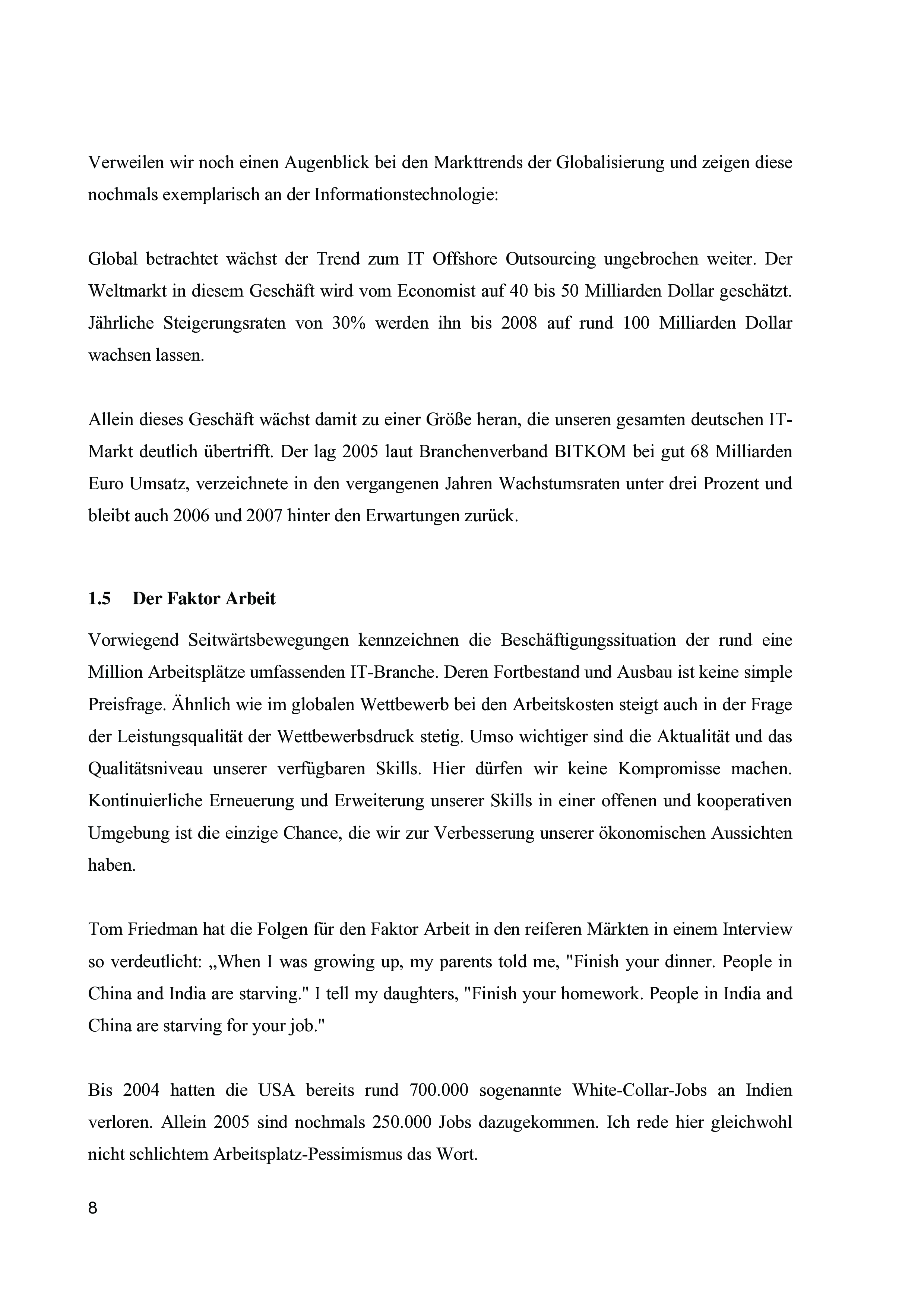 Verweilen wir noch einen Augenblick bei den Markttrends der Globalisierung und zeigen diese nochmals exemplarisch an der Informationstechnologie:

Global betrachtet wächst der Trend zum IT Offshore Outsourcing ungebrochen weiter. Der Weltmarkt in diesem Geschäft wird vom Economist auf 40 bis 50 Milliarden Dollar geschätzt. Jährliche Steigerungsraten von 30% werden ihn bis 2008 auf rund 100 Milliarden Dollar wachsen lassen.

Allein dieses Geschäft wächst damit zu einer Größe heran, die unseren gesamten deutschen IT-Markt deutlich übertrifft. Der lag 2005 laut Branchenverband BITKOM bei gut 68 Milliarden Euro Umsatz, verzeichnete in den vergangenen Jahren Wachstumsraten unter drei Prozent und bleibt auch 2006 und 2007 hinter den Erwartungen zurück.

1.5 Der Faktor Arbeit

Vorwiegend Seitwärtsbewegungen kennzeichnen die Beschäftigungssituation der rund eine Million Arbeitsplätze umfassenden IT-Branche. Deren Fortbestand und Ausbau ist keine simple Preisfrage. Ähnlich wie im globalen Wettbewerb bei den Arbeitskosten steigt auch in der Frage der Leistungsqualität der Wettbewerbsdruck stetig. Umso wichtiger sind die Aktualität und das Qualitätsniveau unserer verfügbaren Skills. Hier dürfen wir keine Kompromisse machen. Kontinuierliche Erneuerung und Erweiterung unserer Skills in einer offenen und kooperativen Umgebung ist die einzige Chance, die wir zur Verbesserung unserer ökonomischen Aussichten haben.

Tom Friedman hat die Folgen für den Faktor Arbeit in den reiferen Märkten in einem Interview so verdeutlicht: „When I was growing up, my parents told me, "Finish your dinner. People in China and India are starving." I tell my daughters, "Finish your homework. People in India and China are starving for your job."

Bis 2004 hatten die USA bereits rund 700.000 sogenannte White-Collar-Jobs an Indien verloren. Allein 2005 sind nochmals 250.000 Jobs dazugekommen. Ich rede hier gleichwohl nicht schlichtem Arbeitsplatz-Pessimismus das Wort.

8